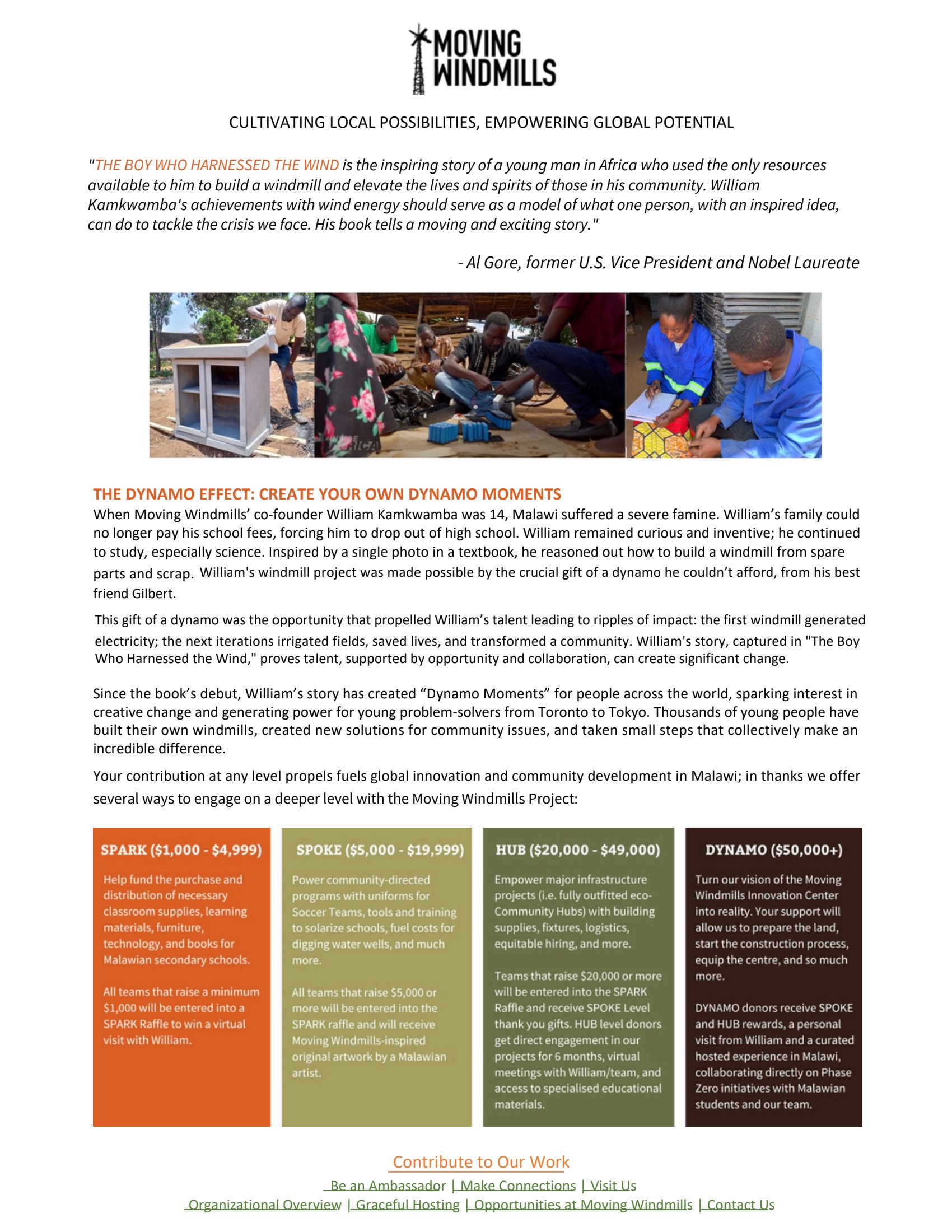 MOVING WINDMILLS

CULTIVATING LOCAL POSSIBILITIES, EMPOWERING GLOBAL POTENTIAL

"THE BOY WHO HARNESSED THE WIND is the inspiring story of a young man in Africa who used the only resources available to him to build a windmill and elevate the lives and spirits of those in his community. William Kamkwamba's achievements with wind energy should serve as a model of what one person, with an inspired idea, can do to tackle the crisis we face. His book tells a moving and exciting story."

- Al Gore, former U.S. Vice President and Nobel Laureate

THE DYNAMO EFFECT: CREATE YOUR OWN DYNAMO MOMENTS

When Moving Windmills' co-founder William Kamkwamba was 14, Malawi suffered a severe famine. William's family could no longer pay his school fees, forcing him to drop out of high school. William remained curious and inventive; he continued to study, especially science. Inspired by a single photo in a textbook, he reasoned out how to build a windmill from spare parts and scrap. William's windmill project was made possible by the crucial gift of a dynamo he couldn't afford, from his best friend Gilbert.

This gift of a dynamo was the opportunity that propelled William's talent leading to ripples of impact: the first windmill generated electricity; the next iterations irrigated fields, saved lives, and transformed a community. William's story, captured in "The Boy Who Harnessed the Wind," proves talent, supported by opportunity and collaboration, can create significant change.

Since the book's debut, William's story has created "Dynamo Moments" for people across the world, sparking interest in creative change and generating power for young problem-solvers from Toronto to Tokyo. Thousands of young people have built their own windmills, created new solutions for community issues, and taken small steps that collectively make an incredible difference.

Your contribution at any level propels fuels global innovation and community development in Malawi; in thanks we offer several ways to engage on a deeper level with the Moving Windmills Project:

SPARK ($1,000 - $4,999)

Help fund the purchase and distribution of necessary classroom supplies, learning materials, furniture, technology, and books for Malawian secondary schools.

All teams that raise a minimum $1,000 will be entered into a SPARK Raffle to win a virtual visit with William.

SPOKE ($5,000 - $19,999)

Power community-directed programs with uniforms for Soccer Teams, tools and training to solarize schools, fuel costs for digging water wells, and much more.

All teams that raise $5,000 or more will be entered into the SPARK raffle and will receive Moving Windmills-inspired original artwork by a Malawian artist.

HUB ($20,000 - $49,000)

Empower major infrastructure projects (i.e. fully outfitted eco-Community Hubs) with building supplies, fixtures, logistics, equitable hiring, and more.

Teams that raise $20,000 or more will be entered into the SPARK Raffle and receive SPOKE Level thank you gifts. HUB level donors get direct engagement in our projects for 6 months, virtual meetings with William/team, and access to specialised educational materials.

DYNAMO ($50,000+)

Turn our vision of the Moving Windmills Innovation Center into reality. Your support will allow us to prepare the land, start the construction process, equip the centre, and so much more.

DYNAMO donors receive SPOKE and HUB rewards, a personal visit from William and a curated hosted experience in Malawi, collaborating directly on Phase Zero initiatives with Malawian students and our team.

Contribute to Our Work
Be an Ambassador | Make Connections | Visit Us
Organizational Overview | Graceful Hosting | Opportunities at Moving Windmills | Contact Us